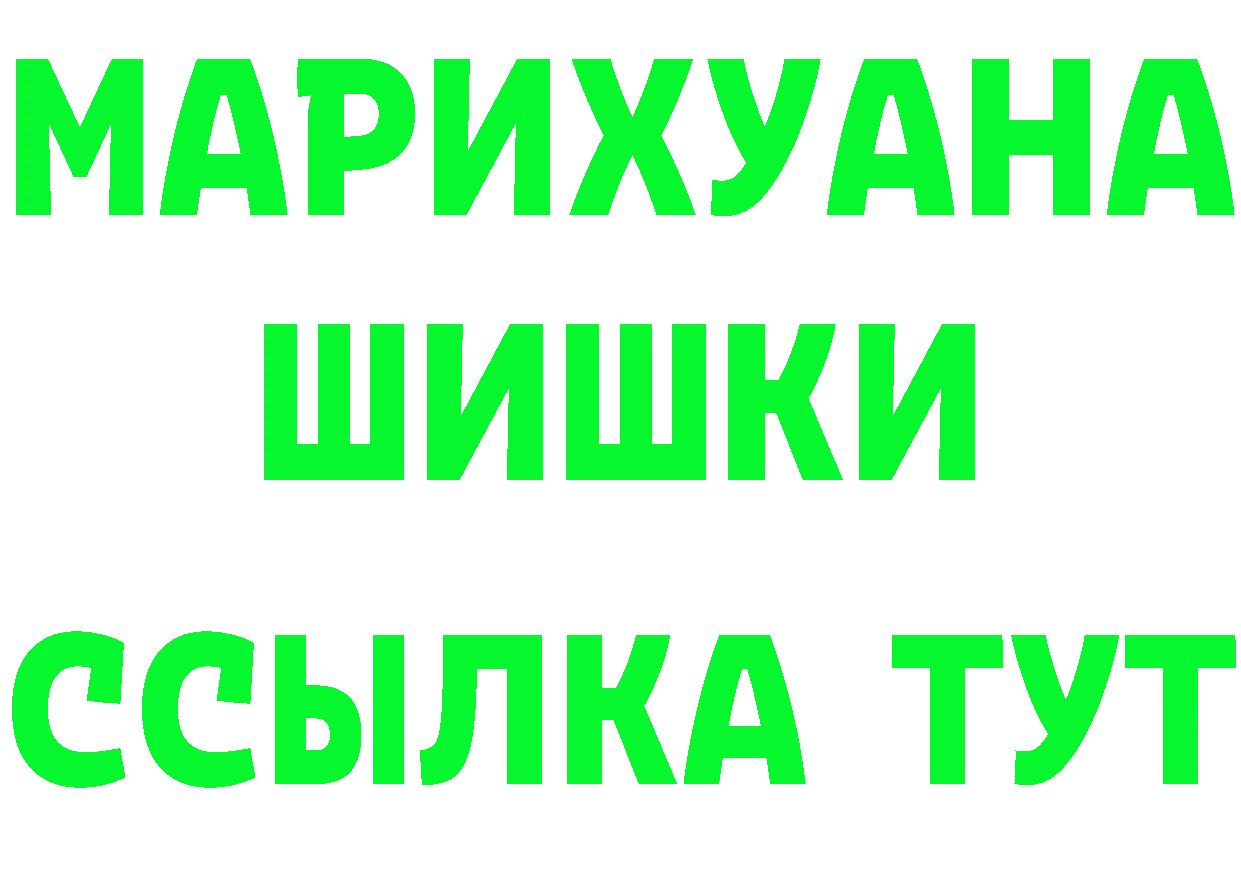 МАРИХУАНА
ШИШКИ
ССЫЛКА ТУТ